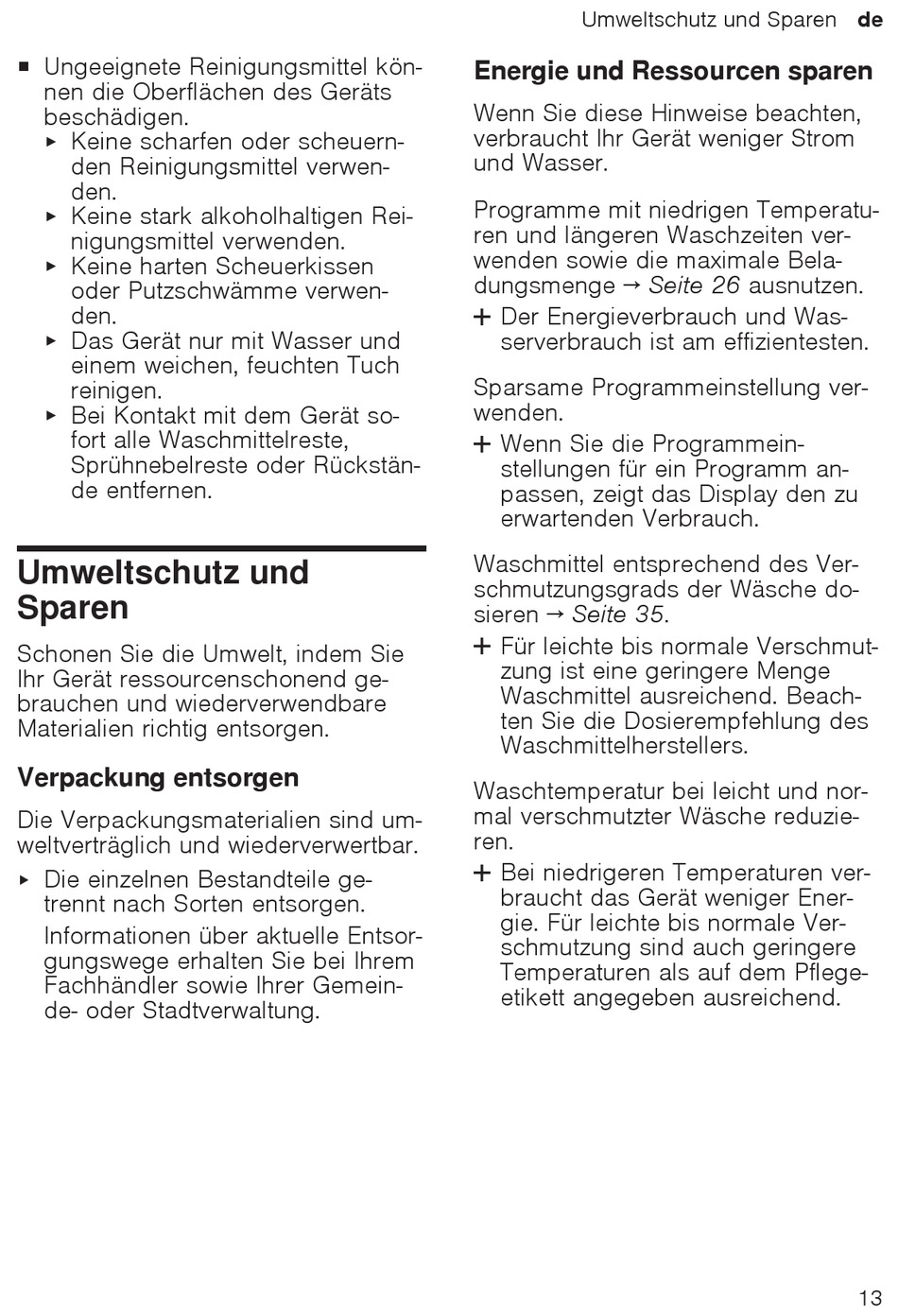 Umweltschutz und Sparen de

■ Ungeeignete Reinigungsmittel können die Oberflächen des Geräts beschädigen.
▸ Keine scharfen oder scheuernden Reinigungsmittel verwenden.
▸ Keine stark alkoholhaltigen Reinigungsmittel verwenden.
▸ Keine harten Scheuerkissen oder Putzschwämme verwenden.
▸ Das Gerät nur mit Wasser und einem weichen, feuchten Tuch reinigen.
▸ Bei Kontakt mit dem Gerät sofort alle Waschmittelreste, Sprühnebelreste oder Rückstände entfernen.

Umweltschutz und Sparen

Schonen Sie die Umwelt, indem Sie Ihr Gerät ressourcenschonend gebrauchen und wiederverwendbare Materialien richtig entsorgen.

Verpackung entsorgen

Die Verpackungsmaterialien sind umweltverträglich und wiederverwertbar.

▸ Die einzelnen Bestandteile getrennt nach Sorten entsorgen.
Informationen über aktuelle Entsorgungswege erhalten Sie bei Ihrem Fachhändler sowie Ihrer Gemeinde- oder Stadtverwaltung.

Energie und Ressourcen sparen

Wenn Sie diese Hinweise beachten, verbraucht Ihr Gerät weniger Strom und Wasser.

Programme mit niedrigen Temperaturen und längeren Waschzeiten verwenden sowie die maximale Beladungsmenge → Seite 26 ausnutzen.

+ Der Energieverbrauch und Wasserverbrauch ist am effizientesten.

Sparsame Programmeinstellung verwenden.

+ Wenn Sie die Programmeinstellungen für ein Programm anpassen, zeigt das Display den zu erwartenden Verbrauch.

Waschmittel entsprechend des Verschmutzungsgrads der Wäsche dosieren → Seite 35.

+ Für leichte bis normale Verschmutzung ist eine geringere Menge Waschmittel ausreichend. Beachten Sie die Dosierempfehlung des Waschmittelherstellers.

Waschtemperatur bei leicht und normal verschmutzter Wäsche reduzieren.

+ Bei niedrigeren Temperaturen verbraucht das Gerät weniger Energie. Für leichte bis normale Verschmutzung sind auch geringere Temperaturen als auf dem Pflegeetikett angegeben ausreichend.

13